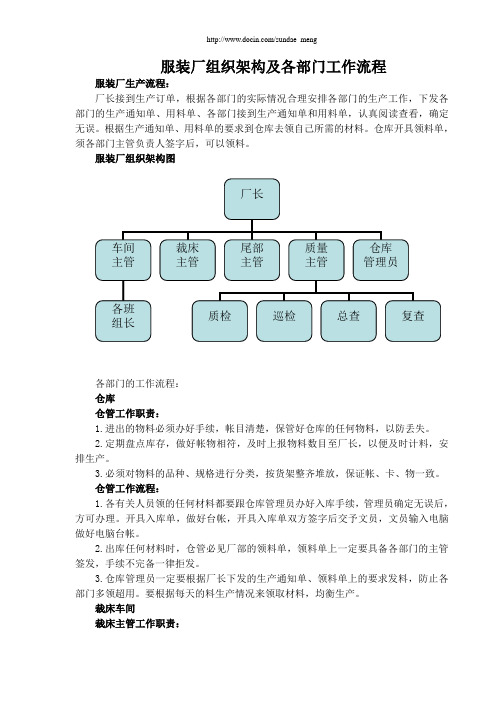 http://www.docin.com/sundae_meng

服装厂组织架构及各部门工作流程

服装厂生产流程：

厂长接到生产订单，根据各部门的实际情况合理安排各部门的生产工作，下发各部门的生产通知单、用料单、各部门接到生产通知单和用料单，认真阅读查看，确定无误。根据生产通知单、用料单的要求到仓库去领自己所需的材料。仓库开具领料单，须各部门主管负责人签字后，可以领料。

服装厂组织架构图

厂长

车间主管

裁床主管

尾部主管

质量主管

仓库管理员

各班组长

质检

巡检

总查

复查

各部门的工作流程：

仓库

仓管工作职责：

1. 进出的物料必须办好手续，帐目清楚，保管好仓库的任何物料，以防丢失。

2. 定期盘点库存，做好帐物相符，及时上报物料数目至厂长，以便及时计料，安排生产。

3. 必须对物料的品种、规格进行分类，按货架整齐堆放，保证帐、卡、物一致。

仓管工作流程：

1. 各有关人员领的任何材料都要跟仓库管理员办好入库手续，管理员确定无误后，方可办理。开具入库单，做好台帐，开具入库单双方签字后交予文员，文员输入电脑做好电脑台帐。

2. 出库任何材料时，仓管必见厂部的领料单，领料单上一定要具备各部门的主管签发，手续不完备一律拒发。

3. 仓库管理员一定要根据厂长下发的生产通知单、领料单上的要求发料，防止各部门多领超用。要根据每天的料生产情况来领取材料，均衡生产。

裁床车间

裁床主管工作职责：